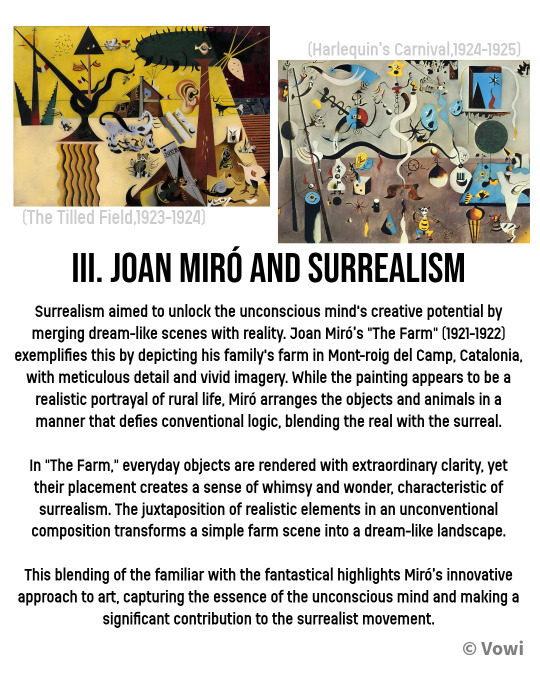 (Harlequin's Carnival,1924-1925)

(The Tilled Field,1923-1924)

III. JOAN MIRÓ AND SURREALISM

Surrealism aimed to unlock the unconscious mind's creative potential by merging dream-like scenes with reality. Joan Miró's "The Farm" (1921-1922) exemplifies this by depicting his family's farm in Mont-roig del Camp, Catalonia, with meticulous detail and vivid imagery. While the painting appears to be a realistic portrayal of rural life, Miró arranges the objects and animals in a manner that defies conventional logic, blending the real with the surreal.

In "The Farm," everyday objects are rendered with extraordinary clarity, yet their placement creates a sense of whimsy and wonder, characteristic of surrealism. The juxtaposition of realistic elements in an unconventional composition transforms a simple farm scene into a dream-like landscape.

This blending of the familiar with the fantastical highlights Miró's innovative approach to art, capturing the essence of the unconscious mind and making a significant contribution to the surrealist movement.

© Vowi